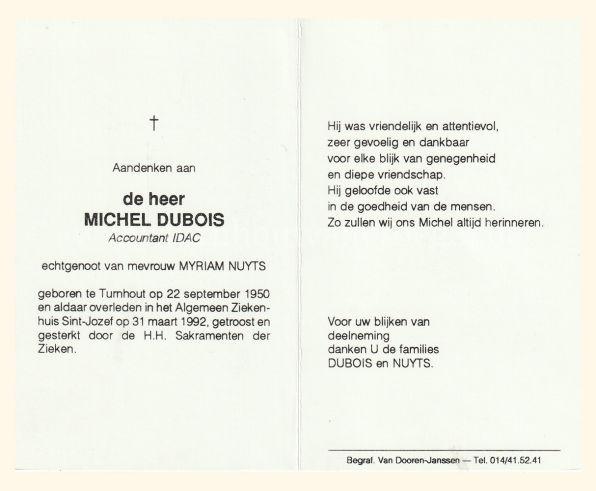 †

Aandenken aan

de heer
MICHEL DUBOIS
Accountant IDAC

echtgenoot van mevrouw MYRIAM NUYTS

geboren te Turnhout op 22 september 1950 en aldaar overleden in het Algemeen Ziekenhuis Sint-Jozef op 31 maart 1992, getroost en gesterkt door de H.H. Sakramenten der Zieken.

Hij was vriendelijk en attentievol,
zeer gevoelig en dankbaar
voor elke blijk van genegenheid
en diepe vriendschap.
Hij geloofde ook vast
in de goedheid van de mensen.
Zo zullen wij ons Michel altijd herinneren.

Voor uw blijken van
deelneming
danken U de families
DUBOIS en NUYTS.

Begraf. Van Dooren-Janssen — Tel. 014/41.52.41